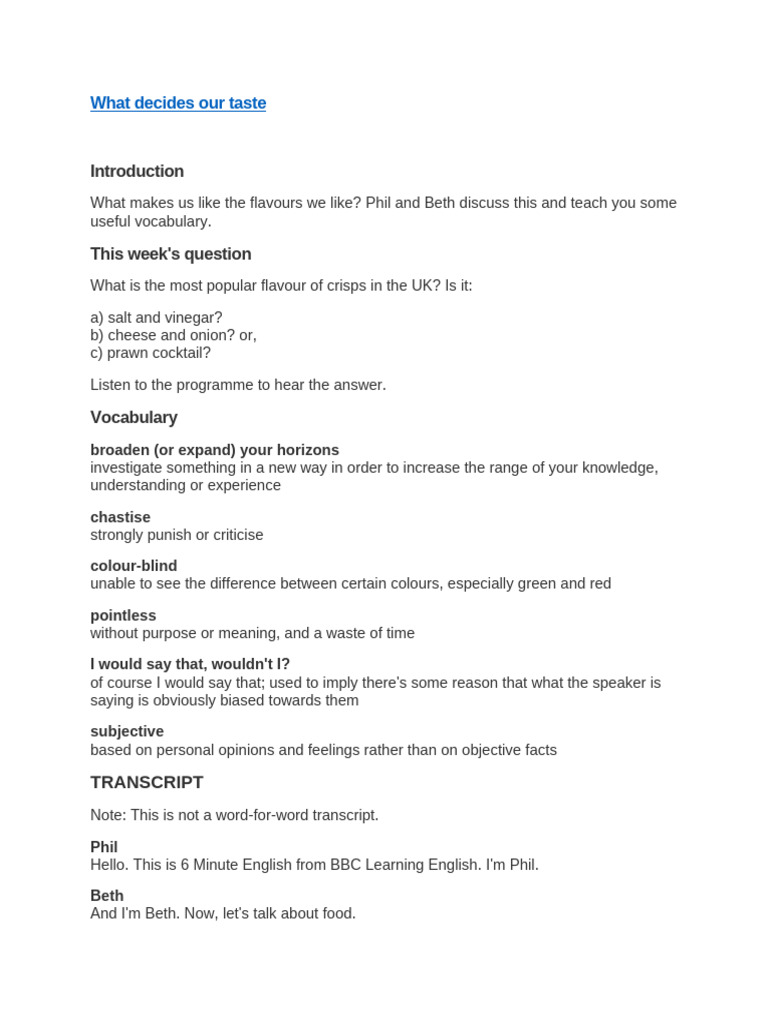 What decides our taste

Introduction

What makes us like the flavours we like? Phil and Beth discuss this and teach you some useful vocabulary.

This week's question

What is the most popular flavour of crisps in the UK? Is it:

a) salt and vinegar?
b) cheese and onion? or,
c) prawn cocktail?

Listen to the programme to hear the answer.

Vocabulary

broaden (or expand) your horizons
investigate something in a new way in order to increase the range of your knowledge, understanding or experience

chastise
strongly punish or criticise

colour-blind
unable to see the difference between certain colours, especially green and red

pointless
without purpose or meaning, and a waste of time

I would say that, wouldn't I?
of course I would say that; used to imply there's some reason that what the speaker is saying is obviously biased towards them

subjective
based on personal opinions and feelings rather than on objective facts

TRANSCRIPT

Note: This is not a word-for-word transcript.

Phil
Hello. This is 6 Minute English from BBC Learning English. I'm Phil.

Beth
And I'm Beth. Now, let's talk about food.